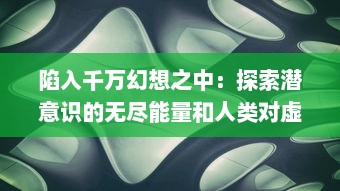 陷入千万幻想之中：探索潜意识的无尽能量和人类对虚